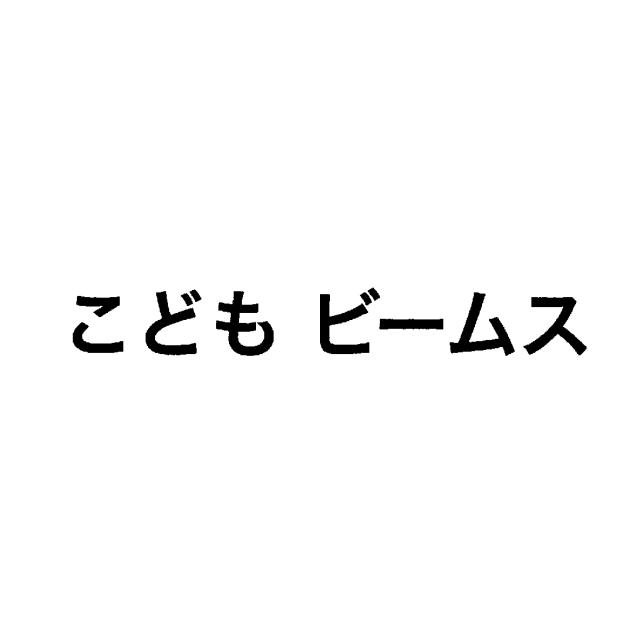 こども ビームス